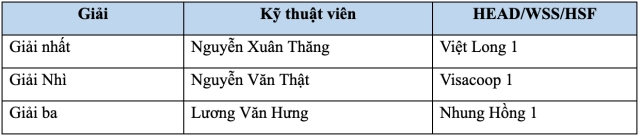 | Giải | Kỹ thuật viên | HEAD/WSS/HSF |
|---|---|---|
| Giải nhất | Nguyễn Xuân Thăng | Việt Long 1 |
| Giải Nhì | Nguyễn Văn Thật | Visacoop 1 |
| Giải ba | Lương Văn Hưng | Nhung Hồng 1 |